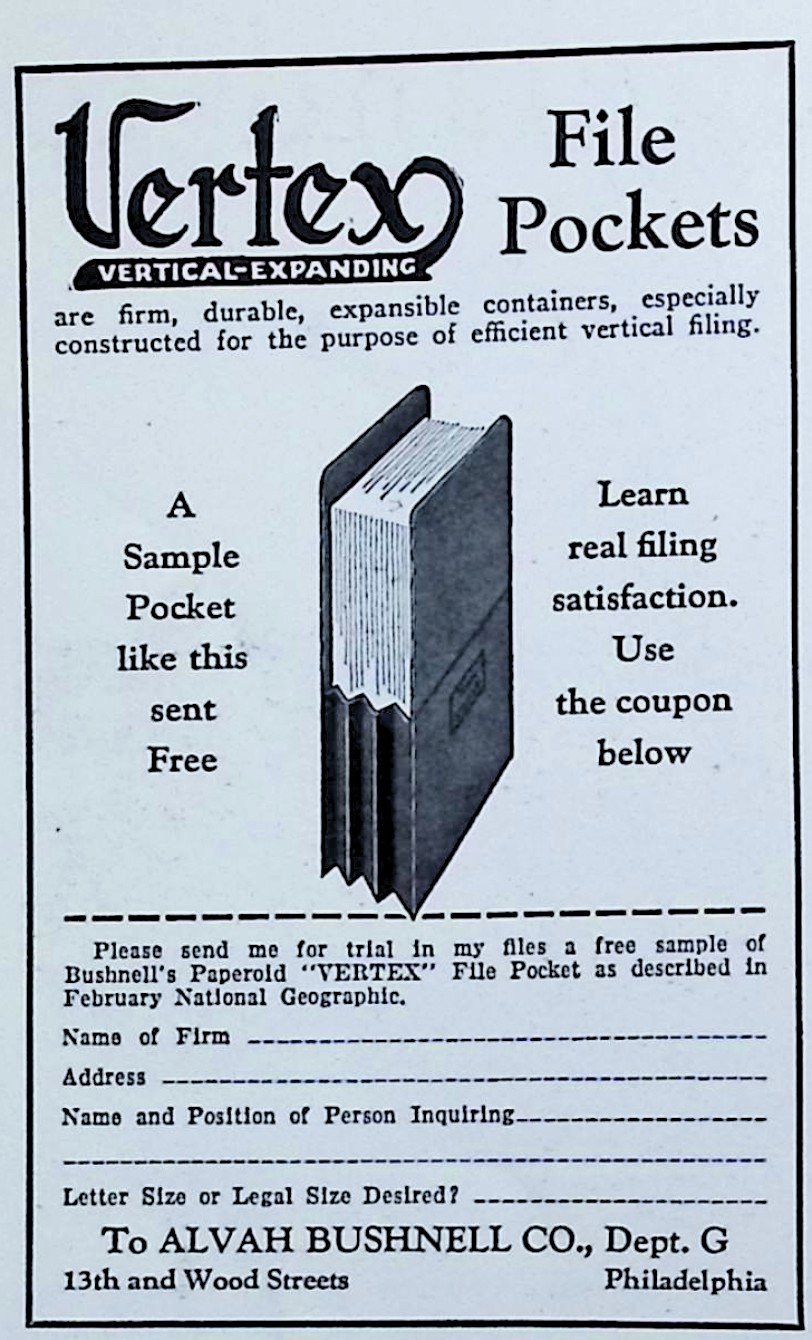 Vertex VERTICAL-EXPANDING File Pockets

are firm, durable, expansible containers, especially constructed for the purpose of efficient vertical filing.

A Sample Pocket like this sent Free

Learn real filing satisfaction. Use the coupon below

Please send me for trial in my files a free sample of Bushnell's Paperoid "VERTEX" File Pocket as described in February National Geographic.

Name of Firm

Address

Name and Position of Person Inquiring

Letter Size or Legal Size Desired?

To ALVAH BUSHNELL CO., Dept. G
13th and Wood Streets Philadelphia